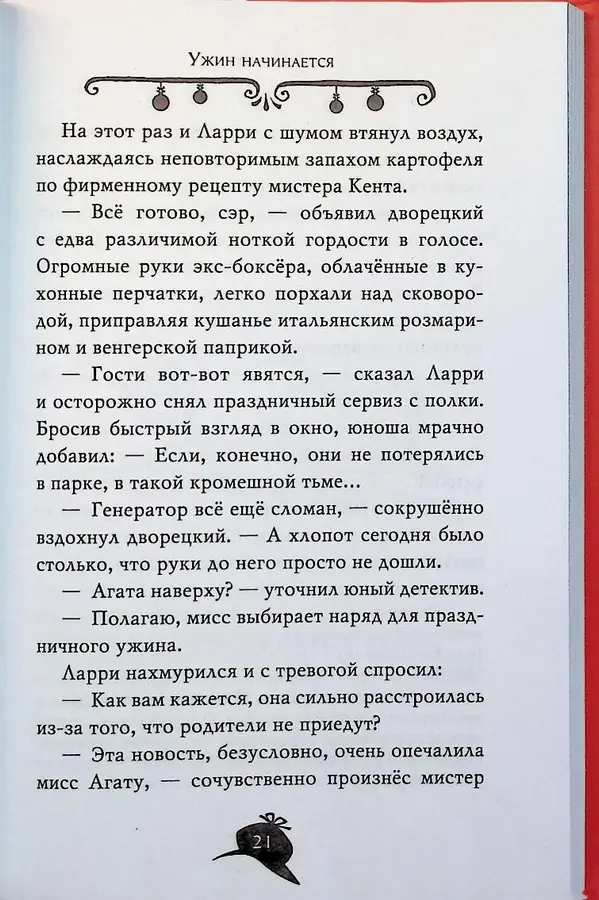 Ужин начинается

На этот раз и Ларри с шумом втянул воздух, наслаждаясь неповторимым запахом картофеля по фирменному рецепту мистера Кента.

— Всё готово, сэр, — объявил дворецкий с едва различимой ноткой гордости в голосе. Огромные руки экс-боксёра, облачённые в кухонные перчатки, легко порхали над сковородой, приправляя кушанье итальянским розмарином и венгерской паприкой.

— Гости вот-вот явятся, — сказал Ларри и осторожно снял праздничный сервиз с полки. Бросив быстрый взгляд в окно, юноша мрачно добавил: — Если, конечно, они не потерялись в парке, в такой кромешной тьме...

— Генератор всё ещё сломан, — сокрушённо вздохнул дворецкий. — А хлопот сегодня было столько, что руки до него просто не дошли.

— Агата наверху? — уточнил юный детектив.

— Полагаю, мисс выбирает наряд для праздничного ужина.

Ларри нахмурился и с тревогой спросил:

— Как вам кажется, она сильно расстроилась из-за того, что родители не приедут?

— Эта новость, безусловно, очень опечалила мисс Агату, — сочувственно произнёс мистер

21